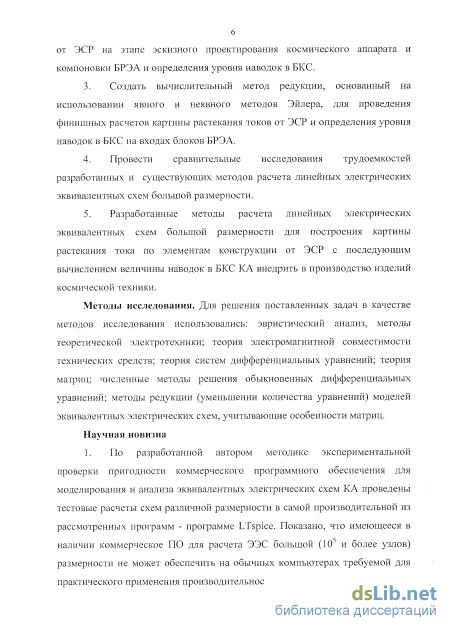 6

от ЭСР на этапе эскизного проектирования космического аппарата и компоновки БРЭА и определения уровня наводок в БКС.

3. Создать вычислительный метод редукции, основанный на использовании явного и неявного методов Эйлера, для проведения финишных расчетов картины растекания токов от ЭСР и определения уровня наводок в БКС на входах блоков БРЭА.

4. Провести сравнительные исследования трудоемкостей разработанных и существующих методов расчета линейных электрических эквивалентных схем большой размерности.

5. Разработанные методы расчета линейных электрических эквивалентных схем большой размерности для построения картины растекания тока по элементам конструкции от ЭСР с последующим вычислением величины наводок в БКС КА внедрить в производство изделий космической техники.

Методы исследования. Для решения поставленных задач в качестве методов исследования использовались: эвристический анализ, методы теоретической электротехники; теория электромагнитной совместимости технических средств; теория систем дифференциальных уравнений; теория матриц; численные методы решения обыкновенных дифференциальных уравнений; методы редукции (уменьшении количества уравнений) моделей эквивалентных электрических схем, учитывающие особенности матриц.

Научная новизна

1. По разработанной автором методике экспериментальной проверки пригодности коммерческого программного обеспечения для моделирования и анализа эквивалентных электрических схем КА проведены тестовые расчеты схем различной размерности в самой производительной из рассмотренных программ - программе LTspice. Показано, что имеющееся в наличии коммерческое ПО для расчета ЭЭС большой ($10^5$ и более узлов) размерности не может обеспечить на обычных компьютерах требуемой для практического применения производительнос

dsLib.net
библиотека диссертаций